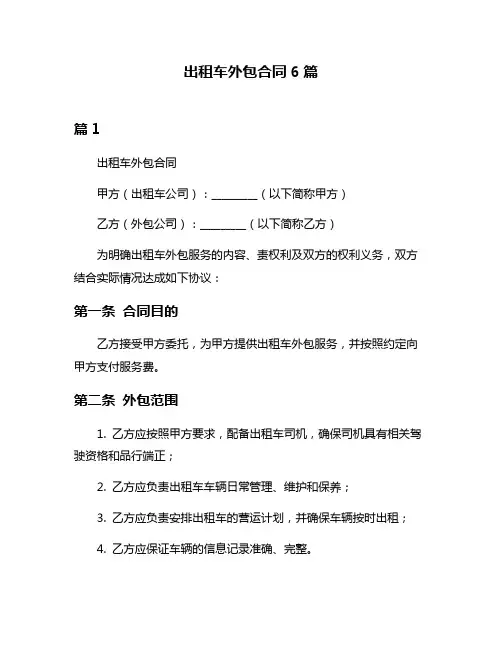 出租车外包合同 6 篇

篇 1

出租车外包合同

甲方（出租车公司）：________（以下简称甲方）

乙方（外包公司）：________（以下简称乙方）

为明确出租车外包服务的内容、责权利及双方的权利义务，双方结合实际情况达成如下协议：

第一条 合同目的

乙方接受甲方委托，为甲方提供出租车外包服务，并按照约定向甲方支付服务费。

第二条 外包范围

1. 乙方应按照甲方要求，配备出租车司机，确保司机具有相关驾驶资格和品行端正；

2. 乙方应负责出租车车辆日常管理、维护和保养；

3. 乙方应负责安排出租车的营运计划，并确保车辆按时出租；

4. 乙方应保证车辆的信息记录准确、完整。